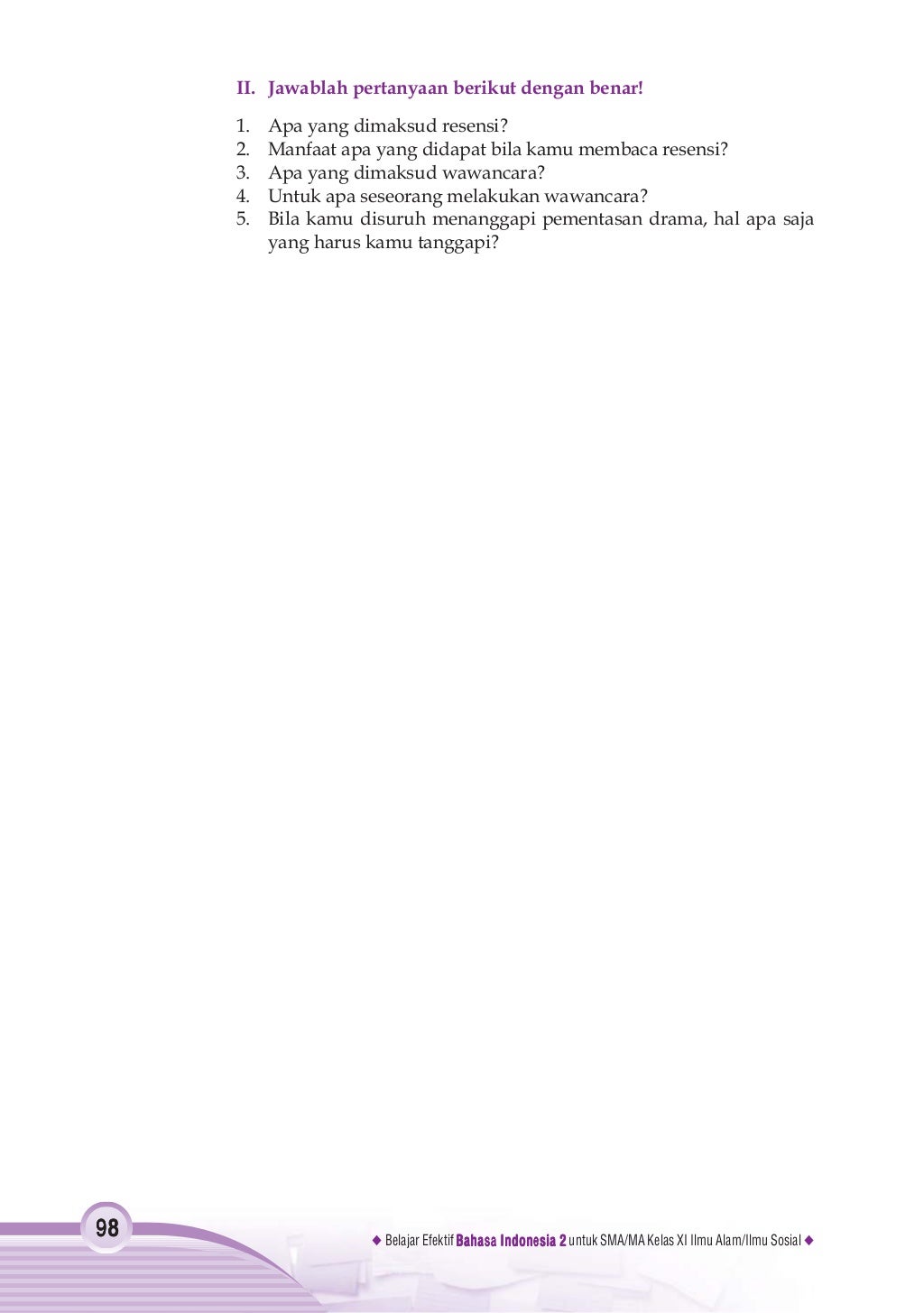 II. Jawablah pertanyaan berikut dengan benar!

1. Apa yang dimaksud resensi?
2. Manfaat apa yang didapat bila kamu membaca resensi?
3. Apa yang dimaksud wawancara?
4. Untuk apa seseorang melakukan wawancara?
5. Bila kamu disuruh menanggapi pementasan drama, hal apa saja yang harus kamu tanggapi?

98

◆ Belajar Efektif Bahasa Indonesia 2 untuk SMA/MA Kelas XI Ilmu Alam/Ilmu Sosial ◆